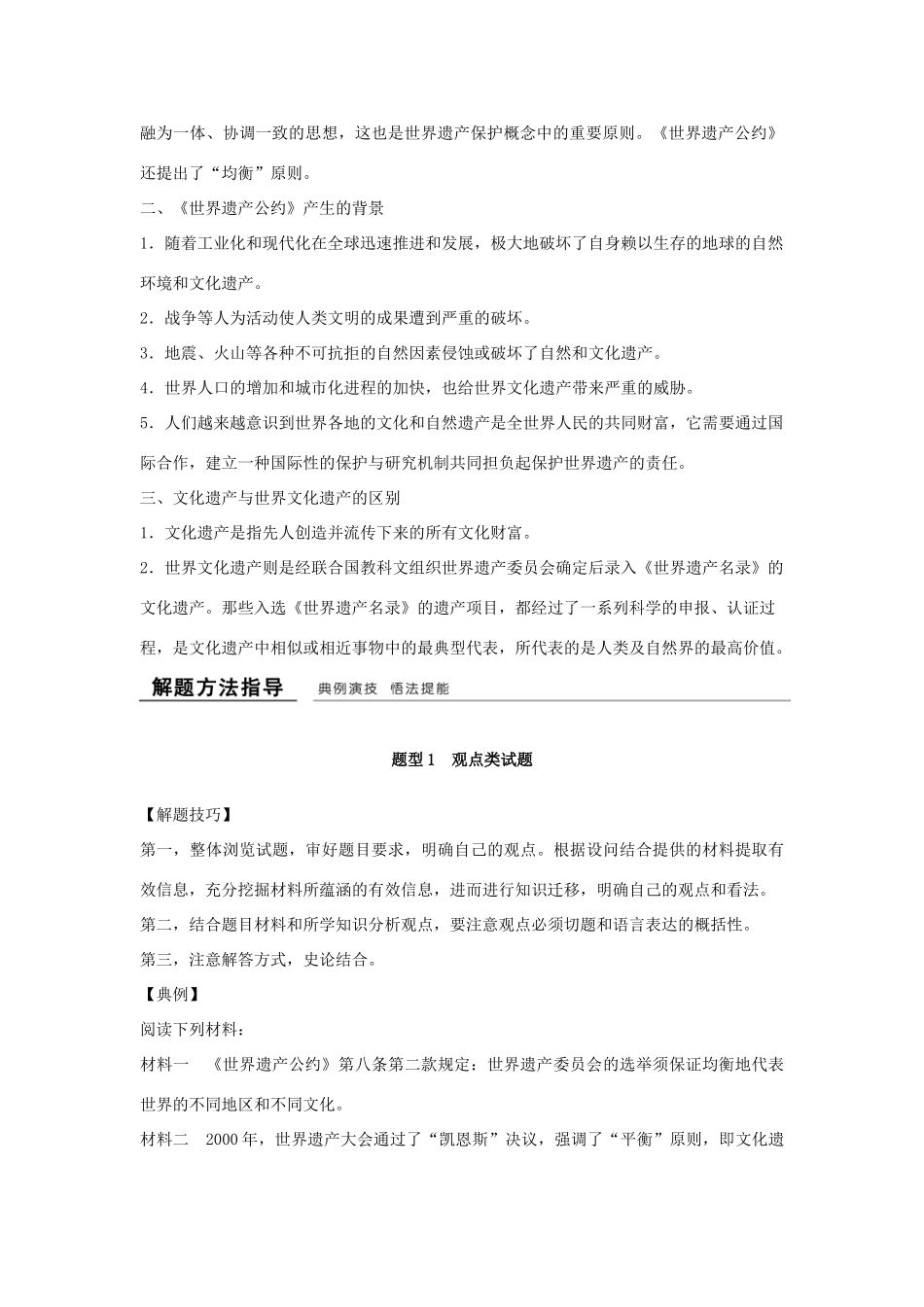 融为一体、协调一致的思想，这也是世界遗产保护概念中的重要原则。《世界遗产公约》还提出了“均衡”原则。

二、《世界遗产公约》产生的背景

1．随着工业化和现代化在全球迅速推进和发展，极大地破坏了自身赖以生存的地球的自然环境和文化遗产。

2．战争等人为活动使人类文明的成果遭到严重的破坏。

3．地震、火山等各种不可抗拒的自然因素侵蚀或破坏了自然和文化遗产。

4．世界人口的增加和城市化进程的加快，也给世界文化遗产带来严重的威胁。

5．人们越来越意识到世界各地的文化和自然遗产是全世界人民的共同财富，它需要通过国际合作，建立一种国际性的保护与研究机制共同担负起保护世界遗产的责任。

三、文化遗产与世界文化遗产的区别

1．文化遗产是指先人创造并流传下来的所有文化财富。

2．世界文化遗产则是经联合国教科文组织世界遗产委员会确定后录入《世界遗产名录》的文化遗产。那些入选《世界遗产名录》的遗产项目，都经过了一系列科学的申报、认证过程，是文化遗产中相似或相近事物中的最典型代表，所代表的是人类及自然界的最高价值。

解题方法指导 典例演技 悟法提能

题型1 观点类试题

【解题技巧】

第一，整体浏览试题，审好题目要求，明确自己的观点。根据设问结合提供的材料提取有效信息，充分挖掘材料所蕴涵的有效信息，进而进行知识迁移，明确自己的观点和看法。

第二，结合题目材料和所学知识分析观点，要注意观点必须切题和语言表达的概括性。

第三，注意解答方式，史论结合。

【典例】

阅读下列材料：

材料一 《世界遗产公约》第八条第二款规定：世界遗产委员会的选举须保证均衡地代表世界的不同地区和不同文化。

材料二 2000年，世界遗产大会通过了“凯恩斯”决议，强调了“平衡”原则，即文化遗